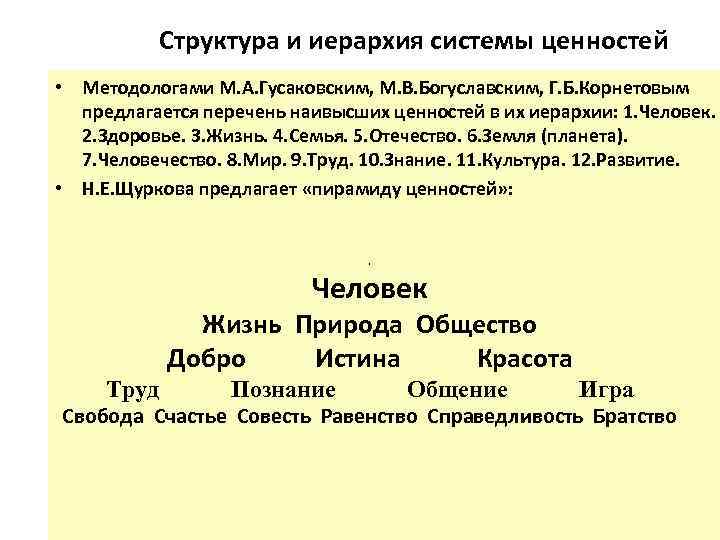 Структура и иерархия системы ценностей

• Методологами М.А.Гусаковским, М.В.Богуславским, Г.Б.Корнетовым предлагается перечень наивысших ценностей в их иерархии: 1.Человек. 2.Здоровье. 3.Жизнь. 4.Семья. 5.Отечество. 6.Земля (планета). 7.Человечество. 8.Мир. 9.Труд. 10.Знание. 11.Культура. 12.Развитие.

• Н.Е.Щуркова предлагает «пирамиду ценностей»:

Человек

Жизнь Природа Общество

Добро Истина Красота

Труд Познание Общение Игра

Свобода Счастье Совесть Равенство Справедливость Братство